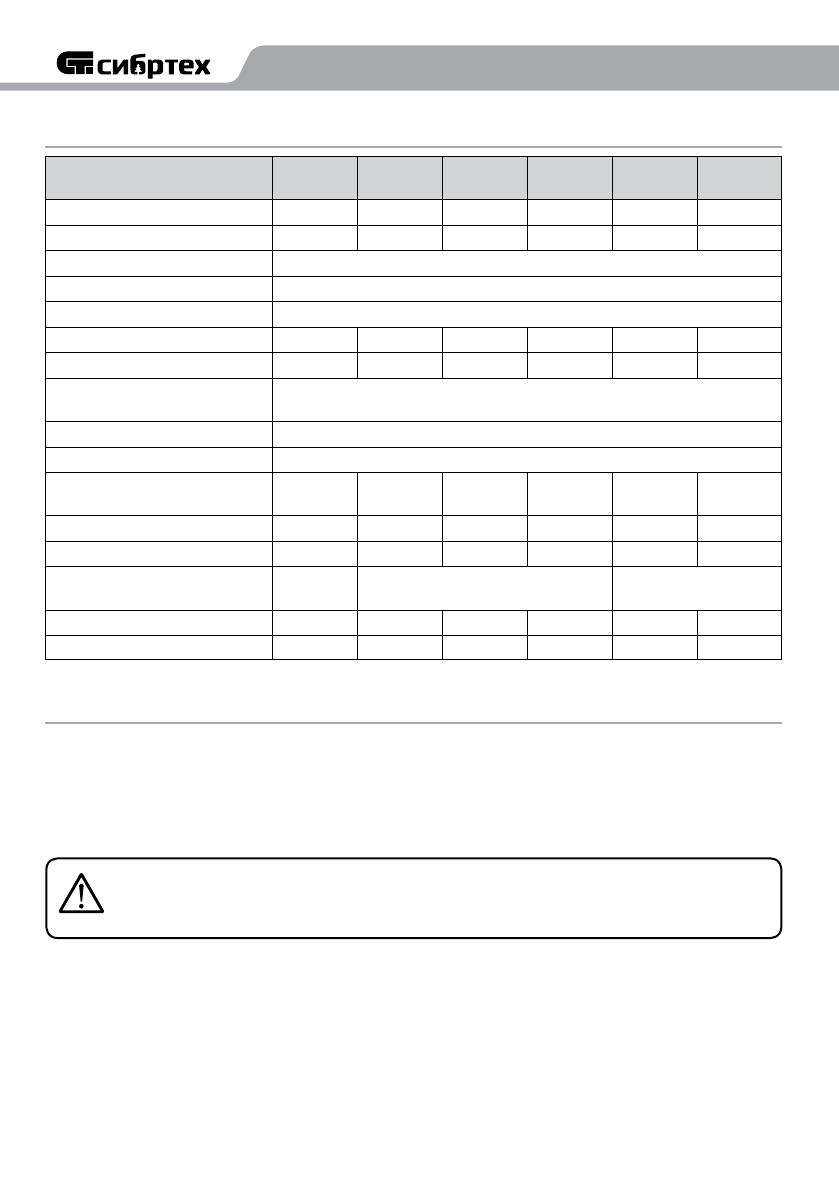 сибртех